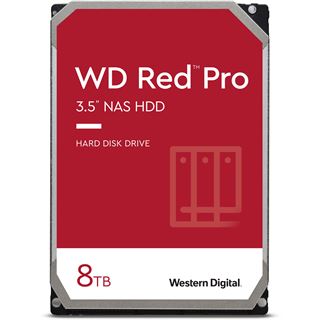 WD Red™ Pro
3.5" NAS HDD

HARD DISK DRIVE

8TB

Western Digital.